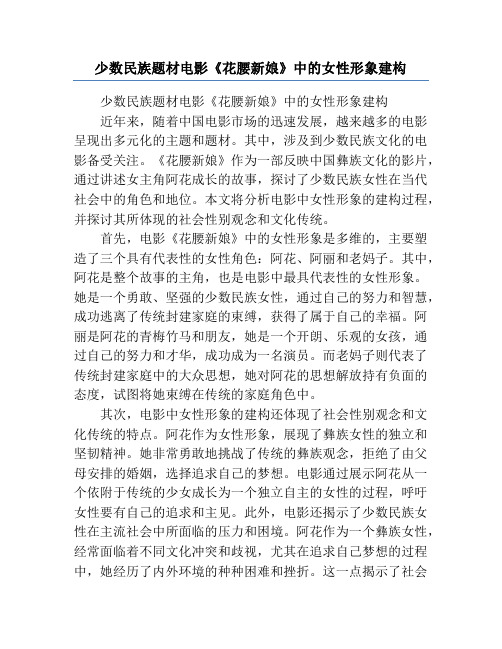 少数民族题材电影《花腰新娘》中的女性形象建构

少数民族题材电影《花腰新娘》中的女性形象建构

近年来，随着中国电影市场的迅速发展，越来越多的电影呈现出多元化的主题和题材。其中，涉及到少数民族文化的电影备受关注。《花腰新娘》作为一部反映中国彝族文化的影片，通过讲述女主角阿花成长的故事，探讨了少数民族女性在当代社会中的角色和地位。本文将分析电影中女性形象的建构过程，并探讨其所体现的社会性别观念和文化传统。

首先，电影《花腰新娘》中的女性形象是多维的，主要塑造了三个具有代表性的女性角色：阿花、阿丽和老妈子。其中，阿花是整个故事的主角，也是电影中最具代表性的女性形象。她是一个勇敢、坚强的少数民族女性，通过自己的努力和智慧，成功逃离了传统封建家庭的束缚，获得了属于自己的幸福。阿丽是阿花的青梅竹马和朋友，她是一个开朗、乐观的女孩，通过自己的努力和才华，成功成为一名演员。而老妈子则代表了传统封建家庭中的大众思想，她对阿花的思想解放持有负面的态度，试图将她束缚在传统的家庭角色中。

其次，电影中女性形象的建构还体现了社会性别观念和文化传统的特点。阿花作为女性形象，展现了彝族女性的独立和坚韧精神。她非常勇敢地挑战了传统的彝族观念，拒绝了由父母安排的婚姻，选择追求自己的梦想。电影通过展示阿花从一个依附于传统的少女成长为一个独立自主的女性的过程，呼吁女性要有自己的追求和主见。此外，电影还揭示了少数民族女性在主流社会中所面临的压力和困境。阿花作为一个彝族女性，经常面临着不同文化冲突和歧视，尤其在追求自己梦想的过程中，她经历了内外环境的种种困难和挫折。这一点揭示了社会